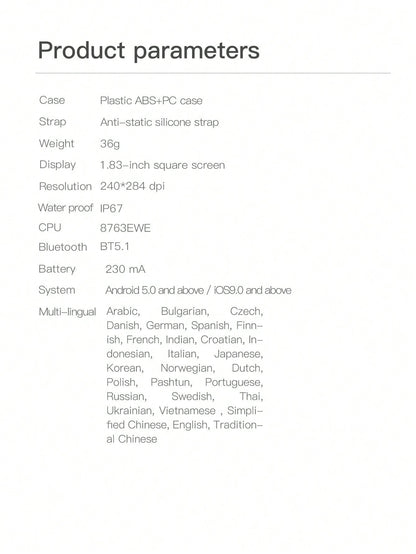 Product parameters

| | |
|---|---|
| Case | Plastic ABS+PC case |
| Strap | Anti-static silicone strap |
| Weight | 36g |
| Display | 1.83-inch square screen |
| Resolution | 240*284 dpi |
| Water proof | IP67 |
| CPU | 8763EWE |
| Bluetooth | BT5.1 |
| Battery | 230 mA |
| System | Android 5.0 and above / iOS9.0 and above |
| Multi-lingual | Arabic, Bulgarian, Czech, Danish, German, Spanish, Finnish, French, Indian, Croatian, Indonesian, Italian, Japanese, Korean, Norwegian, Dutch, Polish, Pashtun, Portuguese, Russian, Swedish, Thai, Ukrainian, Vietnamese , Simplified Chinese, English, Traditional Chinese |